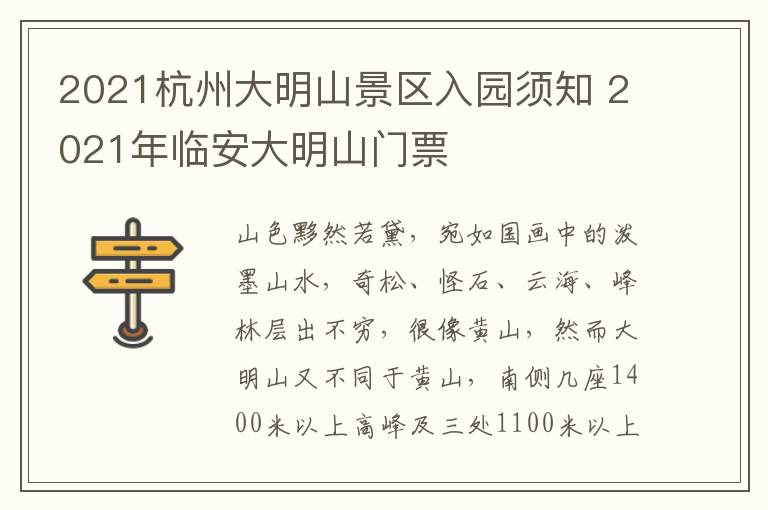 2021杭州大明山景区入园须知 2021年临安大明山门票

山色黟然若黛，宛如国画中的泼墨山水，奇松、怪石、云海、峰林层出不穷，很像黄山，然而大明山又不同于黄山，南侧几座1400米以上高峰及三处1100米以上